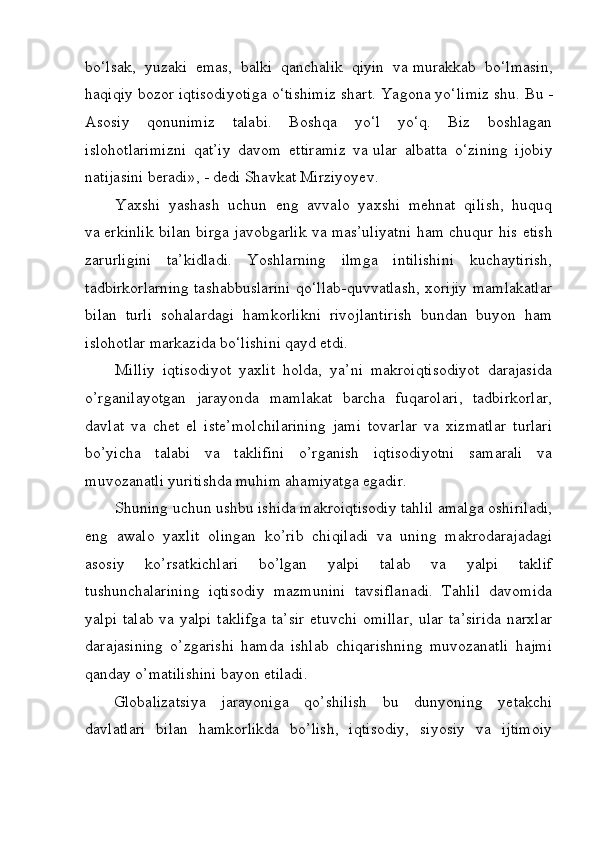 bo‘lsak, yuzaki emas, balki qanchalik qiyin va murakkab bo‘lmasin, haqiqiy bozor iqtisodiyotiga o‘tishimiz shart. Yagona yo‘limiz shu. Bu - Asosiy qonunimiz talabi. Boshqa yo‘l yo‘q. Biz boshlagan islohotlarimizni qat’iy davom ettiramiz va ular albatta o‘zining ijobiy natijasini beradi», - dedi Shavkat Mirziyoyev.

Yaxshi yashash uchun eng avvalo yaxshi mehnat qilish, huquq va erkinlik bilan birga javobgarlik va mas’uliyatni ham chuqur his etish zarurligini ta’kidladi. Yoshlarning ilmga intilishini kuchaytirish, tadbirkorlarning tashabbuslarini qo‘llab-quvvatlash, xorijiy mamlakatlar bilan turli sohalardagi hamkorlikni rivojlantirish bundan buyon ham islohotlar markazida bo‘lishini qayd etdi.

Milliy iqtisodiyot yaxlit holda, ya’ni makroiqtisodiyot darajasida o’rganilayotgan jarayonda mamlakat barcha fuqarolari, tadbirkorlar, davlat va chet el iste’molchilarining jami tovarlar va xizmatlar turlari bo’yicha talabi va taklifini o’rganish iqtisodiyotni samarali va muvozanatli yuritishda muhim ahamiyatga egadir.

Shuning uchun ushbu ishida makroiqtisodiy tahlil amalga oshiriladi, eng awalo yaxlit olingan ko’rib chiqiladi va uning makrodarajadagi asosiy ko’rsatkichlari bo’lgan yalpi talab va yalpi taklif tushunchalarining iqtisodiy mazmunini tavsiflanadi. Tahlil davomida yalpi talab va yalpi taklifga ta’sir etuvchi omillar, ular ta’sirida narxlar darajasining o’zgarishi hamda ishlab chiqarishning muvozanatli hajmi qanday o’matilishini bayon etiladi.

Globalizatsiya jarayoniga qo’shilish bu dunyoning yetakchi davlatlari bilan hamkorlikda bo’lish, iqtisodiy, siyosiy va ijtimoiy